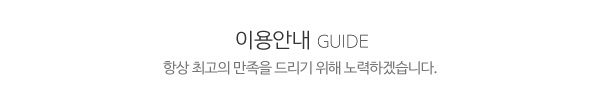 이용안내 GUIDE

항상 최고의 만족을 드리기 위해 노력하겠습니다.